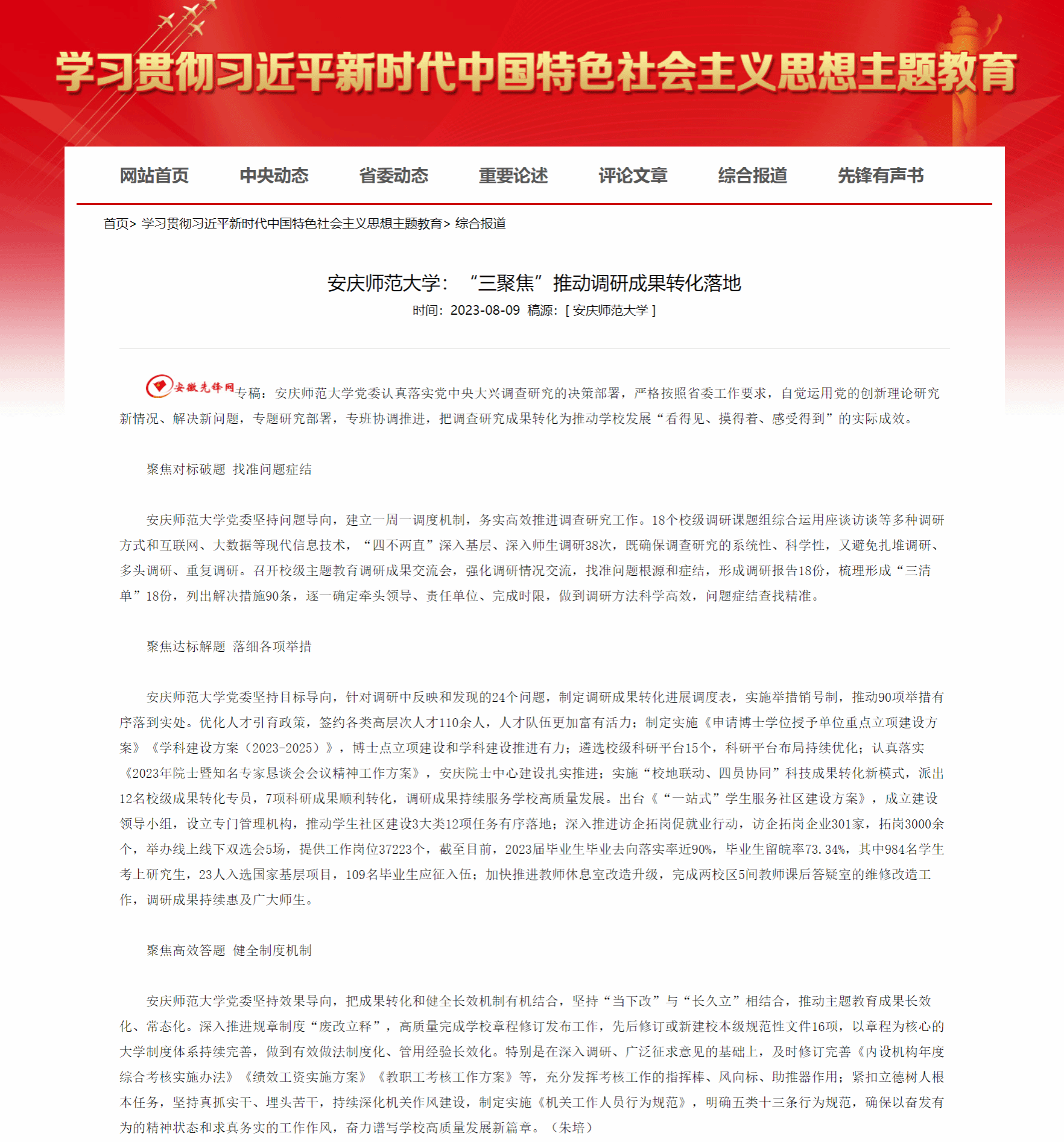 学习贯彻习近平新时代中国特色社会主义思想主题教育

网站首页 中央动态 省委动态 重要论述 评论文章 综合报道 先锋有声书

首页> 学习贯彻习近平新时代中国特色社会主义思想主题教育> 综合报道

安庆师范大学：“三聚焦”推动调研成果转化落地

时间：2023-08-09 稿源：[ 安庆师范大学 ]

安徽先锋网专稿：安庆师范大学党委认真落实党中央大兴调查研究的决策部署，严格按照省委工作要求，自觉运用党的创新理论研究新情况、解决新问题，专题研究部署，专班协调推进，把调查研究成果转化为推动学校发展“看得见、摸得着、感受得到”的实际成效。

聚焦对标破题 找准问题症结

安庆师范大学党委坚持问题导向，建立一周一调度机制，务实高效推进调查研究工作。18个校级调研课题组综合运用座谈访谈等多种调研方式和互联网、大数据等现代信息技术，“四不两直”深入基层、深入师生调研38次，既确保调查研究的系统性、科学性，又避免扎堆调研、多头调研、重复调研。召开校级主题教育调研成果交流会，强化调研情况交流，找准问题根源和症结，形成调研报告18份，梳理形成“三清单”18份，列出解决措施90条，逐一确定牵头领导、责任单位、完成时限，做到调研方法科学高效，问题症结查找精准。

聚焦达标解题 落细各项举措

安庆师范大学党委坚持目标导向，针对调研中反映和发现的24个问题，制定调研成果转化进展调度表，实施举措销号制，推动90项举措有序落到实处。优化人才引育政策，签约各类高层次人才110余人，人才队伍更加富有活力；制定实施《申请博士学位授予单位重点立项建设方案》《学科建设方案（2023-2025）》，博士点立项建设和学科建设推进有力；遴选校级科研平台15个，科研平台布局持续优化；认真落实《2023年院士暨知名专家恳谈会会议精神工作方案》，安庆院士中心建设扎实推进；实施“校地联动、四员协同”科技成果转化新模式，派出12名校级成果转化专员，7项科研成果顺利转化，调研成果持续服务学校高质量发展。出台《“一站式”学生服务社区建设方案》，成立建设领导小组，设立专门管理机构，推动学生社区建设3大类12项任务有序落地；深入推进访企拓岗促就业行动，访企拓岗企业301家，拓岗3000余个，举办线上线下双选会5场，提供工作岗位37223个，截至目前，2023届毕业生毕业去向落实率近90%，毕业生留皖率73.34%，其中984名学生考上研究生，23人入选国家基层项目，109名毕业生应征入伍；加快推进教师休息室改造升级，完成两校区5间教师课后答疑室的维修改造工作，调研成果持续惠及广大师生。

聚焦高效答题 健全制度机制

安庆师范大学党委坚持效果导向，把成果转化和健全长效机制有机结合，坚持“当下改”与“长久立”相结合，推动主题教育成果长效化、常态化。深入推进规章制度“废改立释”，高质量完成学校章程修订发布工作，先后修订或新建校本级规范性文件16项，以章程为核心的大学制度体系持续完善，做到有效做法制度化、管用经验长效化。特别是在深入调研、广泛征求意见的基础上，及时修订完善《内设机构年度综合考核实施办法》《绩效工资实施方案》《教职工考核工作方案》等，充分发挥考核工作的指挥棒、风向标、助推器作用；紧扣立德树人根本任务，坚持真抓实干、埋头苦干，持续深化机关作风建设，制定实施《机关工作人员行为规范》，明确五类十三条行为规范，确保以奋发有为的精神状态和求真务实的工作作风，奋力谱写学校高质量发展新篇章。（朱培）